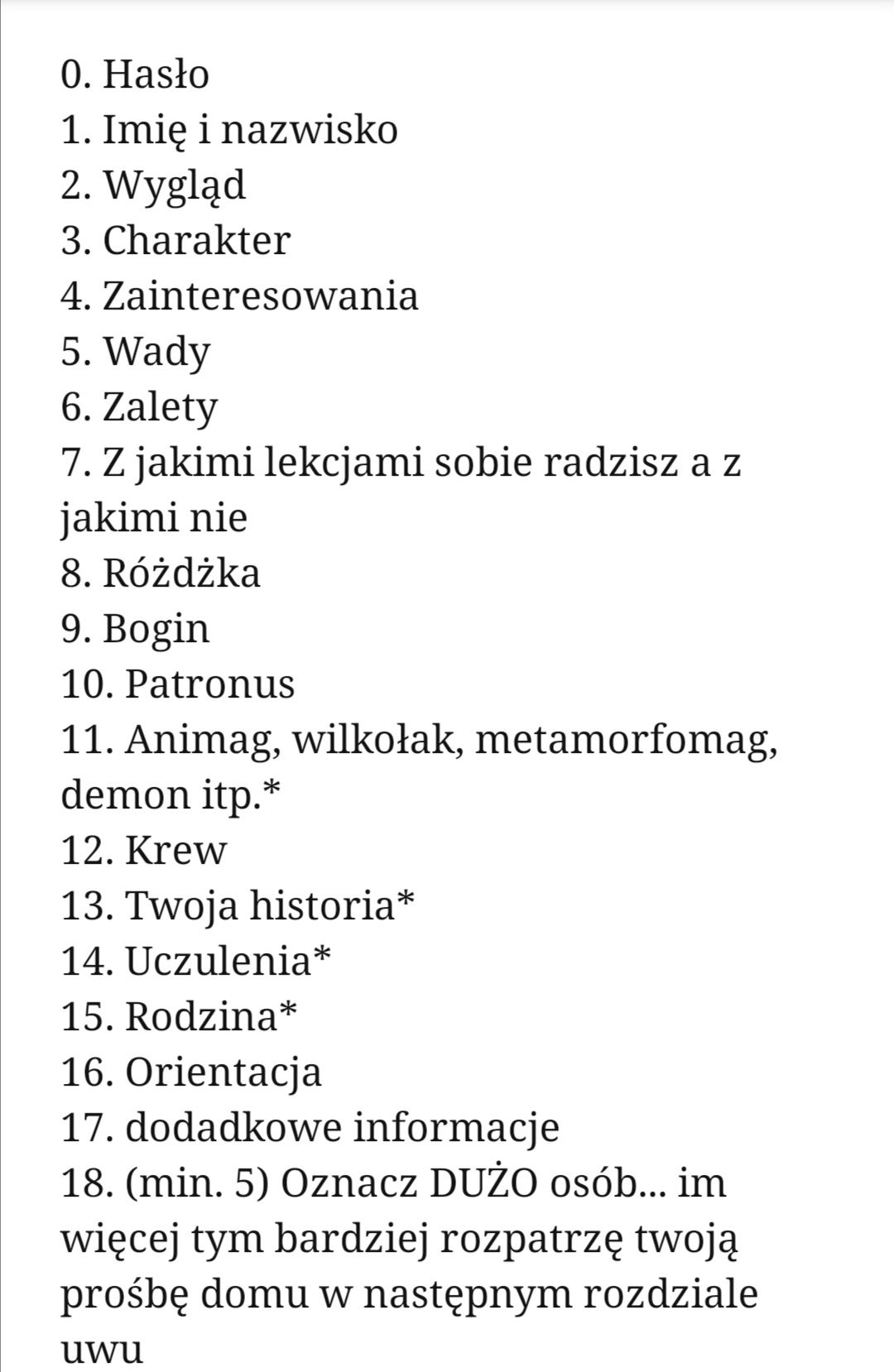 0. Hasło
1. Imię i nazwisko
2. Wygląd
3. Charakter
4. Zainteresowania
5. Wady
6. Zalety
7. Z jakimi lekcjami sobie radzisz a z jakimi nie
8. Różdżka
9. Bogin
10. Patronus
11. Animag, wilkołak, metamorfomag, demon itp.*
12. Krew
13. Twoja historia*
14. Uczulenia*
15. Rodzina*
16. Orientacja
17. dodadkowe informacje
18. (min. 5) Oznacz DUŻO osób... im więcej tym bardziej rozpatrzę twoją prośbę domu w następnym rozdziale uwu